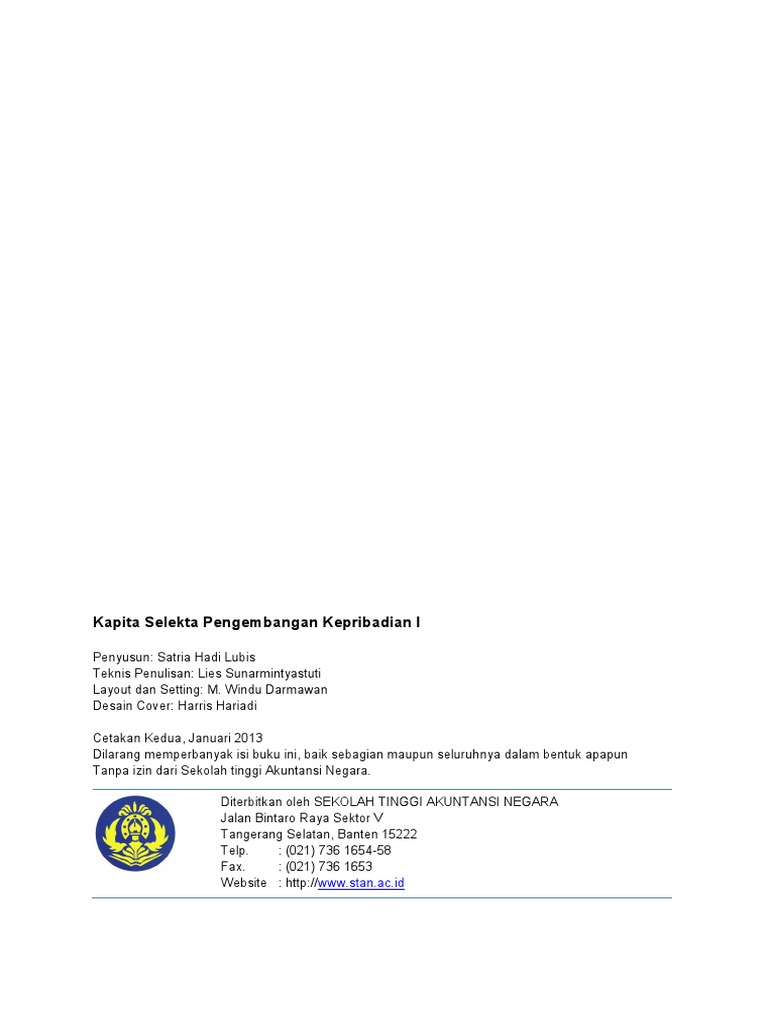 Kapita Selekta Pengembangan Kepribadian I

Penyusun: Satria Hadi Lubis
Teknis Penulisan: Lies Sunarmintyastuti
Layout dan Setting: M. Windu Darmawan
Desain Cover: Harris Hariadi

Cetakan Kedua, Januari 2013
Dilarang memperbanyak isi buku ini, baik sebagian maupun seluruhnya dalam bentuk apapun Tanpa izin dari Sekolah tinggi Akuntansi Negara.

Diterbitkan oleh SEKOLAH TINGGI AKUNTANSI NEGARA
Jalan Bintaro Raya Sektor V
Tangerang Selatan, Banten 15222
Telp. : (021) 736 1654-58
Fax. : (021) 736 1653
Website : http://www.stan.ac.id